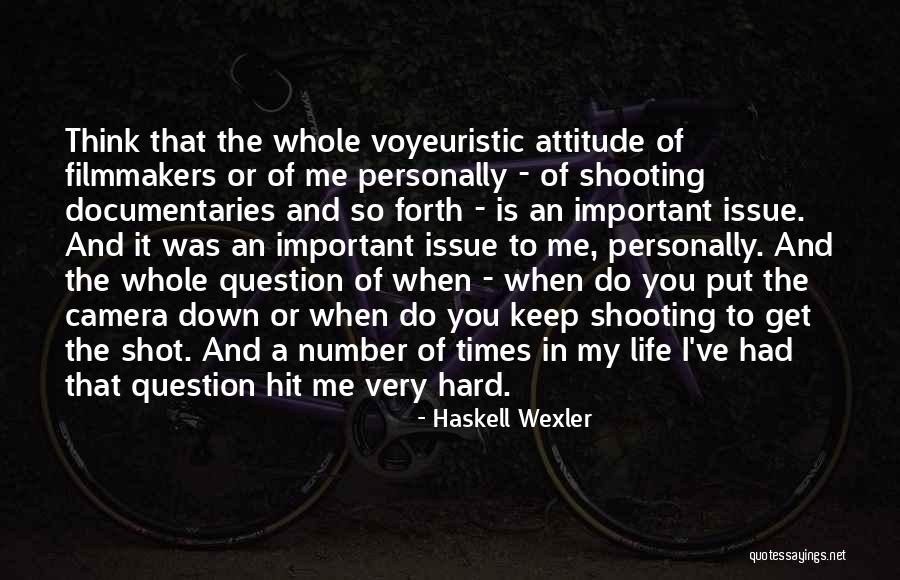 Think that the whole voyeuristic attitude of filmmakers or of me personally - of shooting documentaries and so forth - is an important issue. And it was an important issue to me, personally. And the whole question of when - when do you put the camera down or when do you keep shooting to get the shot. And a number of times in my life I've had that question hit me very hard.

- Haskell Wexler

quotessayings.net